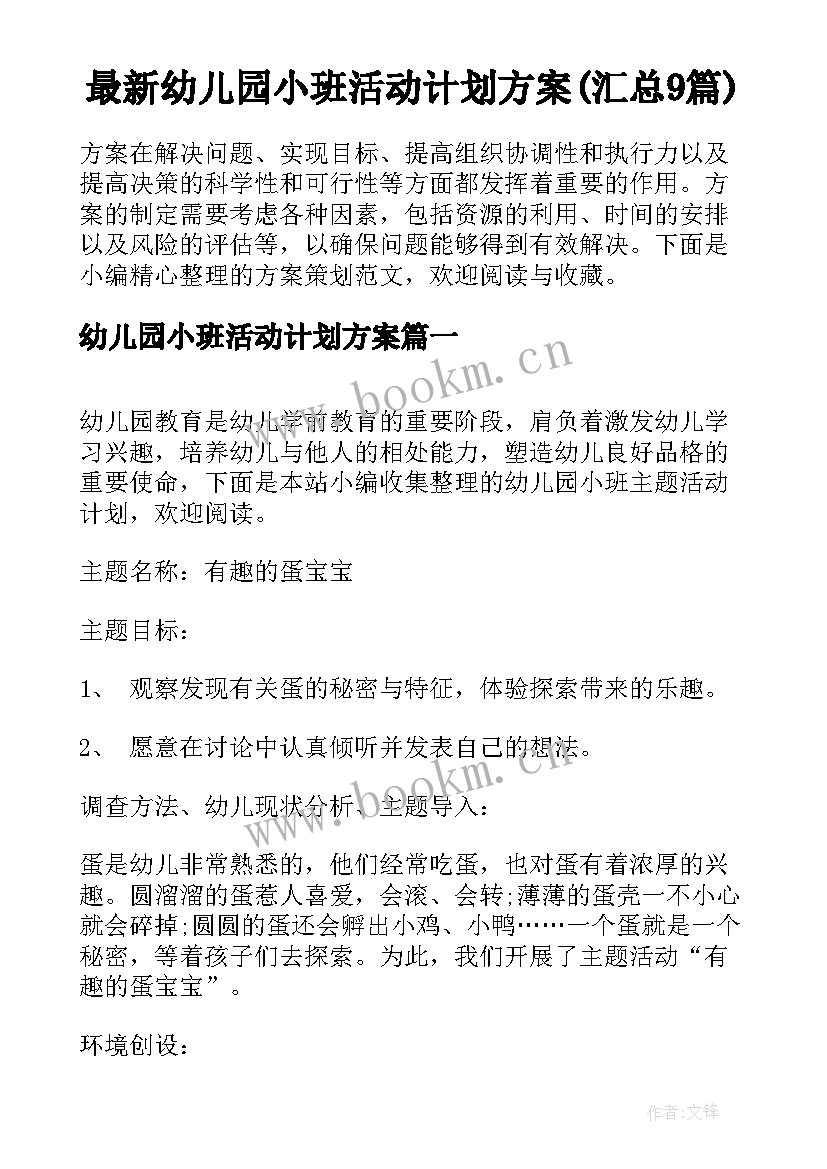 最新幼儿园小班活动计划方案(汇总9篇)

方案在解决问题、实现目标、提高组织协调性和执行力以及提高决策的科学性和可行性等方面都发挥着重要的作用。方案的制定需要考虑各种因素，包括资源的利用、时间的安排以及风险的评估等，以确保问题能够得到有效解决。下面是小编精心整理的方案策划范文，欢迎阅读与收藏。

幼儿园小班活动计划方案篇一

www.bookm.cn

幼儿园教育是幼儿学前教育的重要阶段，肩负着激发幼儿学习兴趣，培养幼儿与他人的相处能力，塑造幼儿良好品格的重要使命，下面是本站小编收集整理的幼儿园小班主题活动计划，欢迎阅读。

主题名称：有趣的蛋宝宝

主题目标：

1、 观察发现有关蛋的秘密与特征，体验探索带来的乐趣。

2、 愿意在讨论中认真倾听并发表自己的想法。

www.bookm.cn

调查方法、幼儿现状分析、主题导入：

蛋是幼儿非常熟悉的，他们经常吃蛋，也对蛋有着浓厚的兴趣。圆溜溜的蛋惹人喜爱，会滚、会转;薄薄的蛋壳一不小心就会碎掉;圆圆的蛋还会孵出小鸡、小鸭……一个蛋就是一个秘密，等着孩子们去探索。为此，我们开展了主题活动“有趣的蛋宝宝”。

环境创设：

作者:文锋